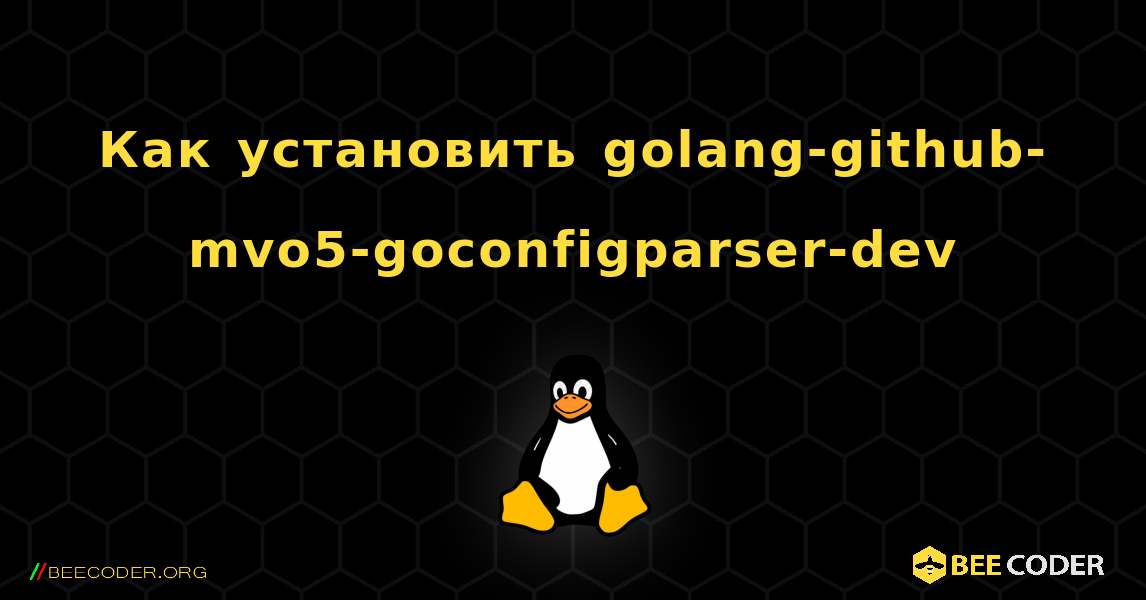 Как установить golang-github-mvo5-goconfigparser-dev

//BEECODER.ORG

BEE CODER